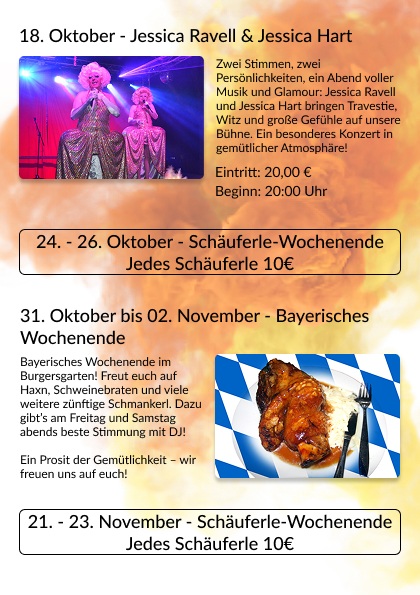 18. Oktober - Jessica Ravell & Jessica Hart

Zwei Stimmen, zwei Persönlichkeiten, ein Abend voller Musik und Glamour: Jessica Ravell und Jessica Hart bringen Travestie, Witz und große Gefühle auf unsere Bühne. Ein besonderes Konzert in gemütlicher Atmosphäre!

Eintritt: 20,00 €
Beginn: 20:00 Uhr

24. - 26. Oktober - Schäuferle-Wochenende
Jedes Schäuferle 10€

31. Oktober bis 02. November - Bayerisches Wochenende

Bayerisches Wochenende im Burgersgarten! Freut euch auf Haxn, Schweinebraten und viele weitere zünftige Schmankerl. Dazu gibt's am Freitag und Samstag abends beste Stimmung mit DJ!

Ein Prosit der Gemütlichkeit – wir freuen uns auf euch!

21. - 23. November - Schäuferle-Wochenende
Jedes Schäuferle 10€